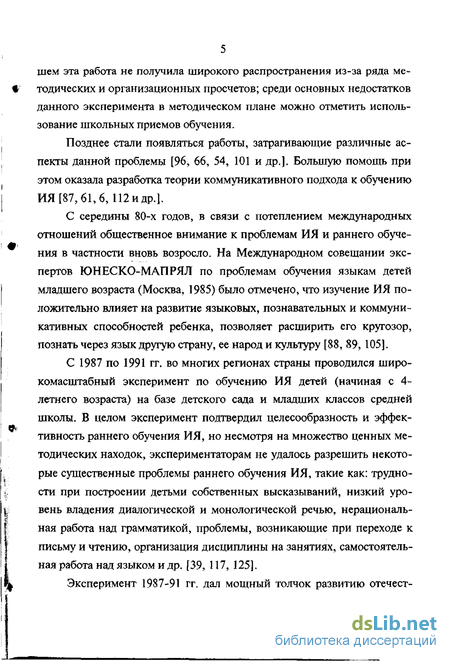 5

шем эта работа не получила широкого распространения из-за ряда методических и организационных просчетов; среди основных недостатков данного эксперимента в методическом плане можно отметить использование школьных приемов обучения.

Позднее стали появляться работы, затрагивающие различные аспекты данной проблемы [96, 66, 54, 101 и др.]. Большую помощь при этом оказала разработка теории коммуникативного подхода к обучению ИЯ [87, 61, 6, 112 и др.].

С середины 80-х годов, в связи с потеплением международных отношений общественное внимание к проблемам ИЯ и раннего обучения в частности вновь возросло. На Международном совещании экспертов ЮНЕСКО-МАПРЯЛ по проблемам обучения языкам детей младшего возраста (Москва, 1985) было отмечено, что изучение ИЯ положительно влияет на развитие языковых, познавательных и коммуникативных способностей ребенка, позволяет расширить его кругозор, познать через язык другую страну, ее народ и культуру [88, 89, 105].

С 1987 по 1991 гг. во многих регионах страны проводился широкомасштабный эксперимент по обучению ИЯ детей (начиная с 4-летнего возраста) на базе детского сада и младших классов средней школы. В целом эксперимент подтвердил целесообразность и эффективность раннего обучения ИЯ, но несмотря на множество ценных методических находок, экспериментаторам не удалось разрешить некоторые существенные проблемы раннего обучения ИЯ, такие как: трудности при построении детьми собственных высказываний, низкий уровень владения диалогической и монологической речью, нерациональная работа над грамматикой, проблемы, возникающие при переходе к письму и чтению, организация дисциплины на занятиях, самостоятельная работа над языком и др. [39, 117, 125].

Эксперимент 1987-91 гг. дал мощный толчок развитию отечест-

dsLib.net
библиотека диссертаций